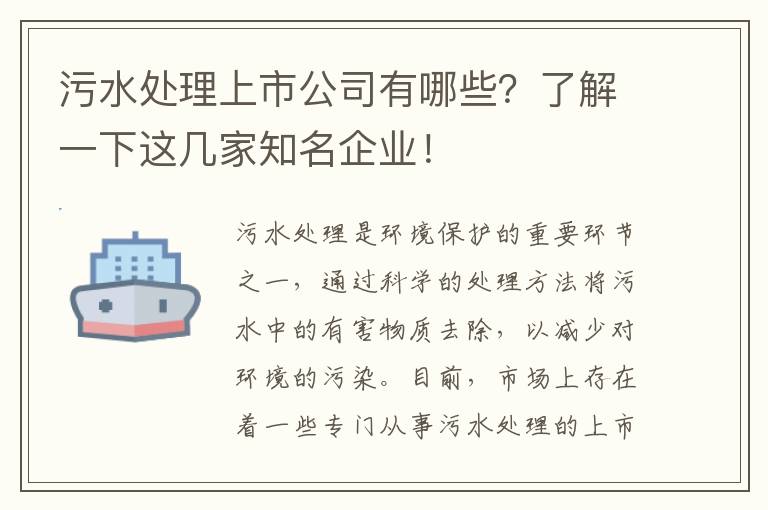 污水处理上市公司有哪些？了解一下这几家知名企业！

污水处理是环境保护的重要环节之一，通过科学的处理方法将污水中的有害物质去除，以减少对环境的污染。目前，市场上存在着一些专门从事污水处理的上市